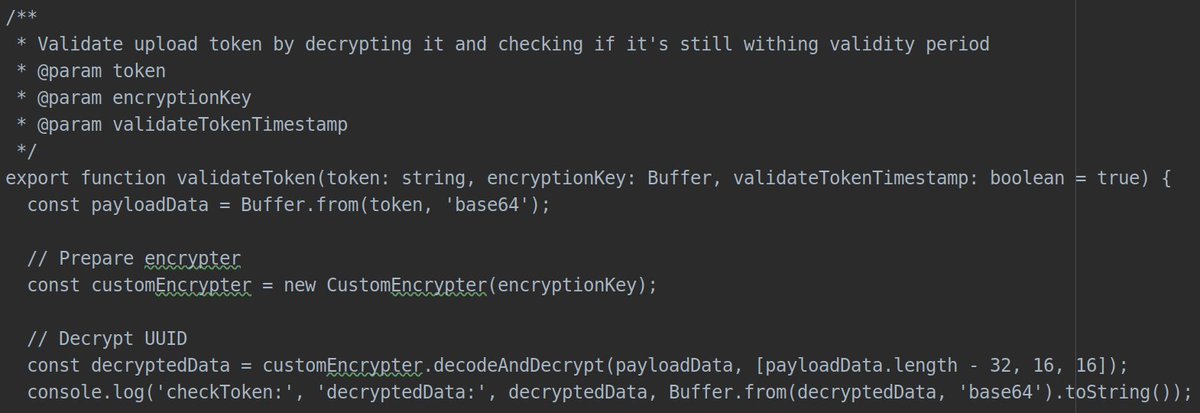 /**
 * Validate upload token by decrypting it and checking if it's still withing validity period
 * @param token
 * @param encryptionKey
 * @param validateTokenTimestamp
 */
export function validateToken(token: string, encryptionKey: Buffer, validateTokenTimestamp: boolean = true) {
  const payloadData = Buffer.from(token, 'base64');

  // Prepare encrypter
  const customEncrypter = new CustomEncrypter(encryptionKey);

  // Decrypt UUID
  const decryptedData = customEncrypter.decodeAndDecrypt(payloadData, [payloadData.length - 32, 16, 16]);
  console.log('checkToken:', 'decryptedData:', decryptedData, Buffer.from(decryptedData, 'base64').toString());